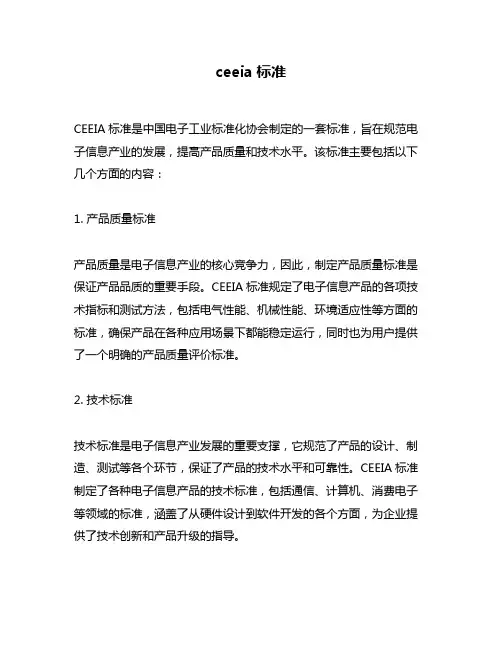 ceeia 标准

CEEIA 标准是中国电子工业标准化协会制定的一套标准，旨在规范电子信息产业的发展，提高产品质量和技术水平。该标准主要包括以下几个方面的内容：

1. 产品质量标准

产品质量是电子信息产业的核心竞争力，因此，制定产品质量标准是保证产品品质的重要手段。CEEIA 标准规定了电子信息产品的各项技术指标和测试方法，包括电气性能、机械性能、环境适应性等方面的标准，确保产品在各种应用场景下都能稳定运行，同时也为用户提供了一个明确的产品质量评价标准。

2. 技术标准

技术标准是电子信息产业发展的重要支撑，它规范了产品的设计、制造、测试等各个环节，保证了产品的技术水平和可靠性。CEEIA 标准制定了各种电子信息产品的技术标准，包括通信、计算机、消费电子等领域的标准，涵盖了从硬件设计到软件开发的各个方面，为企业提供了技术创新和产品升级的指导。